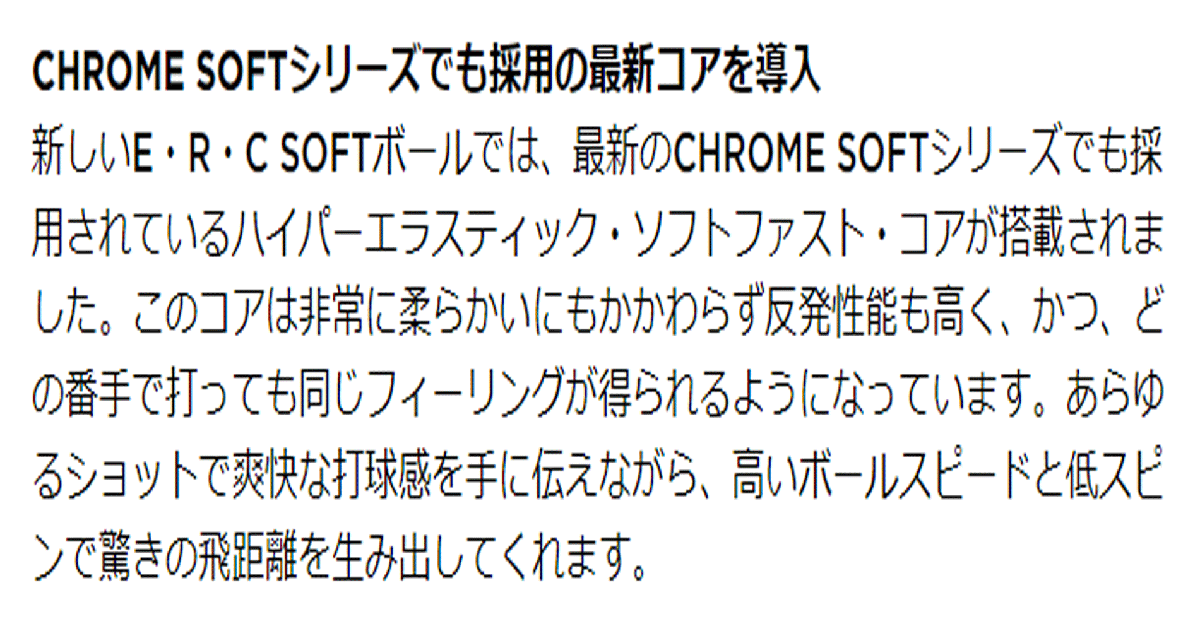 CHROME SOFTシリーズでも採用の最新コアを導入

新しいE・R・C SOFTボールでは、最新のCHROME SOFTシリーズでも採用されているハイパーエラスティック・ソフトファスト・コアが搭載されました。このコアは非常に柔らかいにもかかわらず反発性能も高く、かつ、どの番手で打っても同じフィーリングが得られるようになっています。あらゆるショットで爽快な打球感を手に伝えながら、高いボールスピードと低スピンで驚きの飛距離を生み出してくれます。